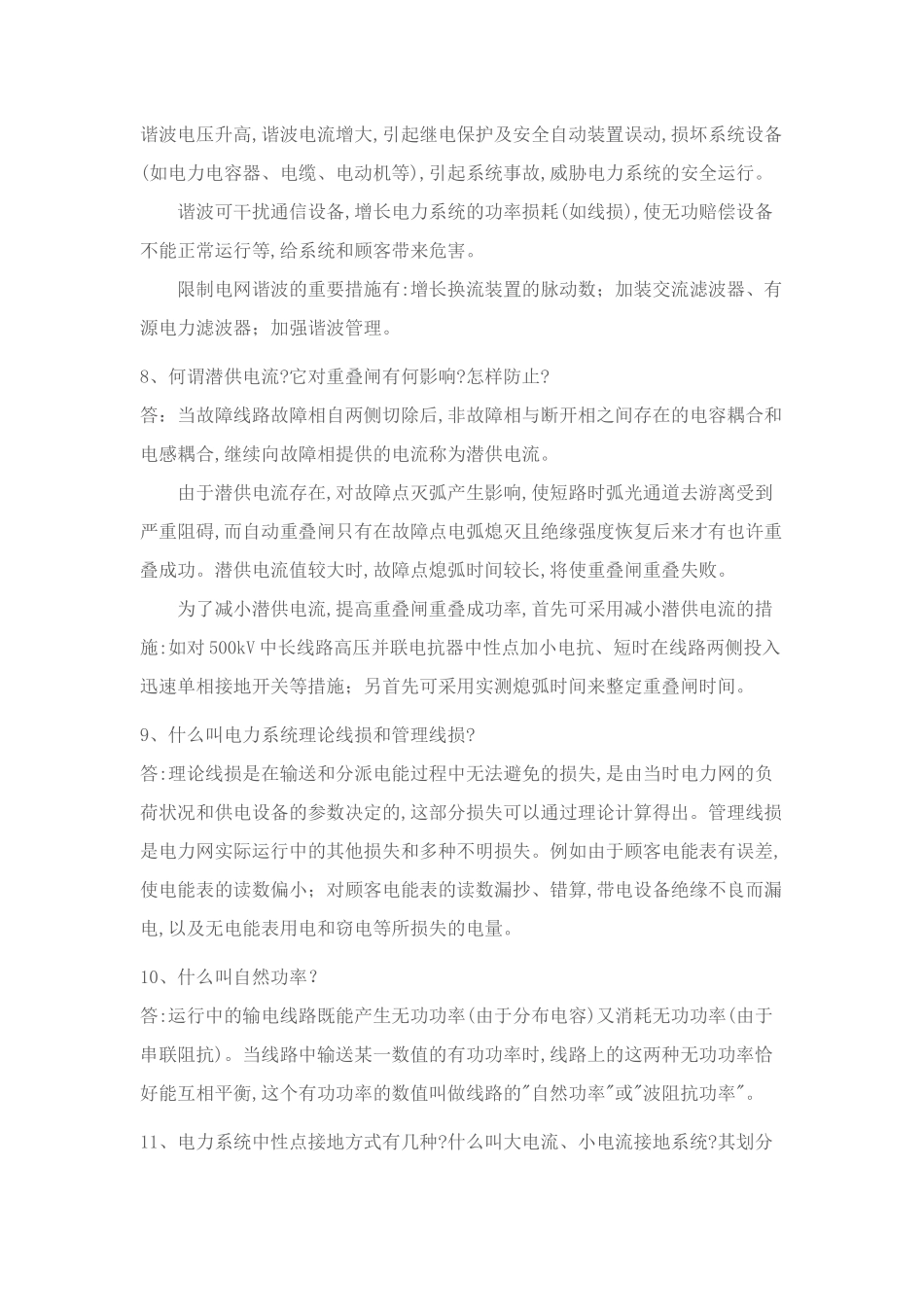 谐波电压升高,谐波电流增大,引起继电保护及安全自动装置误动,损坏系统设备(如电力电容器、电缆、电动机等),引起系统事故,威胁电力系统的安全运行。

谐波可干扰通信设备,增长电力系统的功率损耗(如线损),使无功赔偿设备不能正常运行等,给系统和顾客带来危害。

限制电网谐波的重要措施有:增长换流装置的脉动数;加装交流滤波器、有源电力滤波器;加强谐波管理。

8、何谓潜供电流?它对重叠闸有何影响?怎样防止?
答:当故障线路故障相自两侧切除后,非故障相与断开相之间存在的电容耦合和电感耦合,继续向故障相提供的电流称为潜供电流。

由于潜供电流存在,对故障点灭弧产生影响,使短路时弧光通道去游离受到严重阻碍,而自动重叠闸只有在故障点电弧熄灭且绝缘强度恢复后来才有也许重叠成功。潜供电流值较大时,故障点熄弧时间较长,将使重叠闸重叠失败。

为了减小潜供电流,提高重叠闸重叠成功率,首先可采用减小潜供电流的措施:如对500kV中长线路高压并联电抗器中性点加小电抗、短时在线路两侧投入迅速单相接地开关等措施;另首先可采用实测熄弧时间来整定重叠闸时间。

9、什么叫电力系统理论线损和管理线损?
答:理论线损是在输送和分派电能过程中无法避免的损失,是由当时电力网的负荷状况和供电设备的参数决定的,这部分损失可以通过理论计算得出。管理线损是电力网实际运行中的其他损失和多种不明损失。例如由于顾客电能表有误差,使电能表的读数偏小;对顾客电能表的读数漏抄、错算,带电设备绝缘不良而漏电,以及无电能表用电和窃电等所损失的电量。

10、什么叫自然功率?
答:运行中的输电线路既能产生无功功率(由于分布电容)又消耗无功功率(由于串联阻抗)。当线路中输送某一数值的有功功率时,线路上的这两种无功功率恰好能互相平衡,这个有功功率的数值叫做线路的"自然功率"或"波阻抗功率"。

11、电力系统中性点接地方式有几种?什么叫大电流、小电流接地系统?其划分